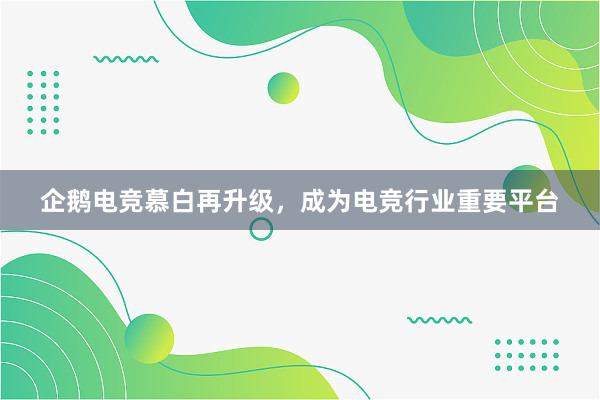 企鹅电竞慕白再升级，成为电竞行业重要平台